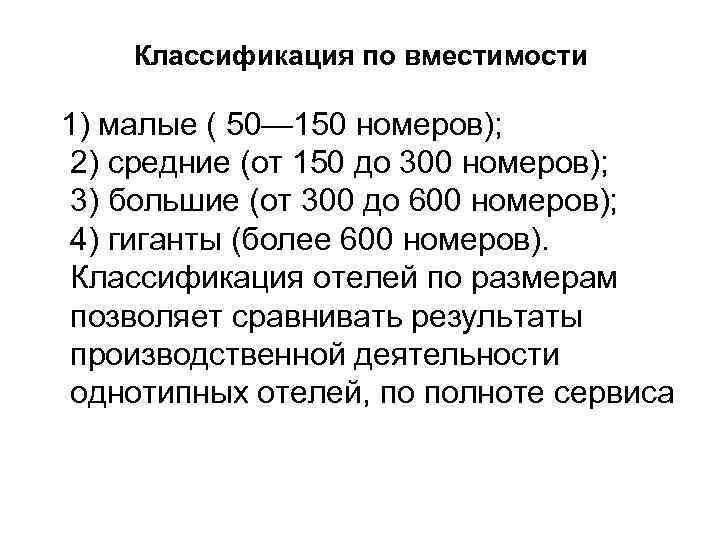 Классификация по вместимости

1) малые ( 50—150 номеров);
2) средние (от 150 до 300 номеров);
3) большие (от 300 до 600 номеров);
4) гиганты (более 600 номеров).
Классификация отелей по размерам позволяет сравнивать результаты производственной деятельности однотипных отелей, по полноте сервиса